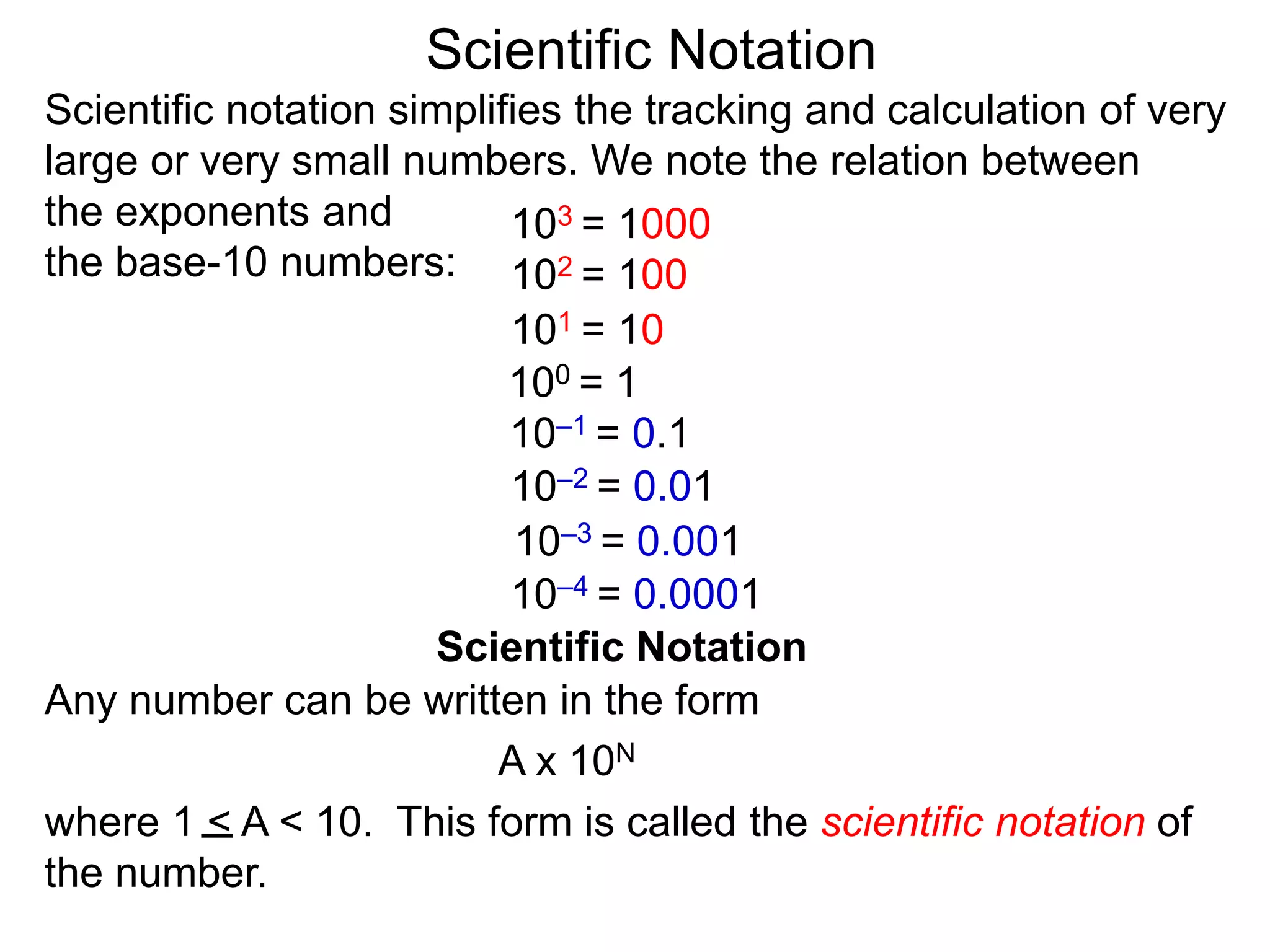 Scientific Notation

Scientific notation simplifies the tracking and calculation of very large or very small numbers. We note the relation between the exponents and the base-10 numbers:

$10^3 = 1000$
$10^2 = 100$
$10^1 = 10$
$10^0 = 1$
$10^{-1} = 0.1$
$10^{-2} = 0.01$
$10^{-3} = 0.001$
$10^{-4} = 0.0001$

Scientific Notation

Any number can be written in the form

$A \times 10^N$

where $1 \leq A < 10$. This form is called the scientific notation of the number.